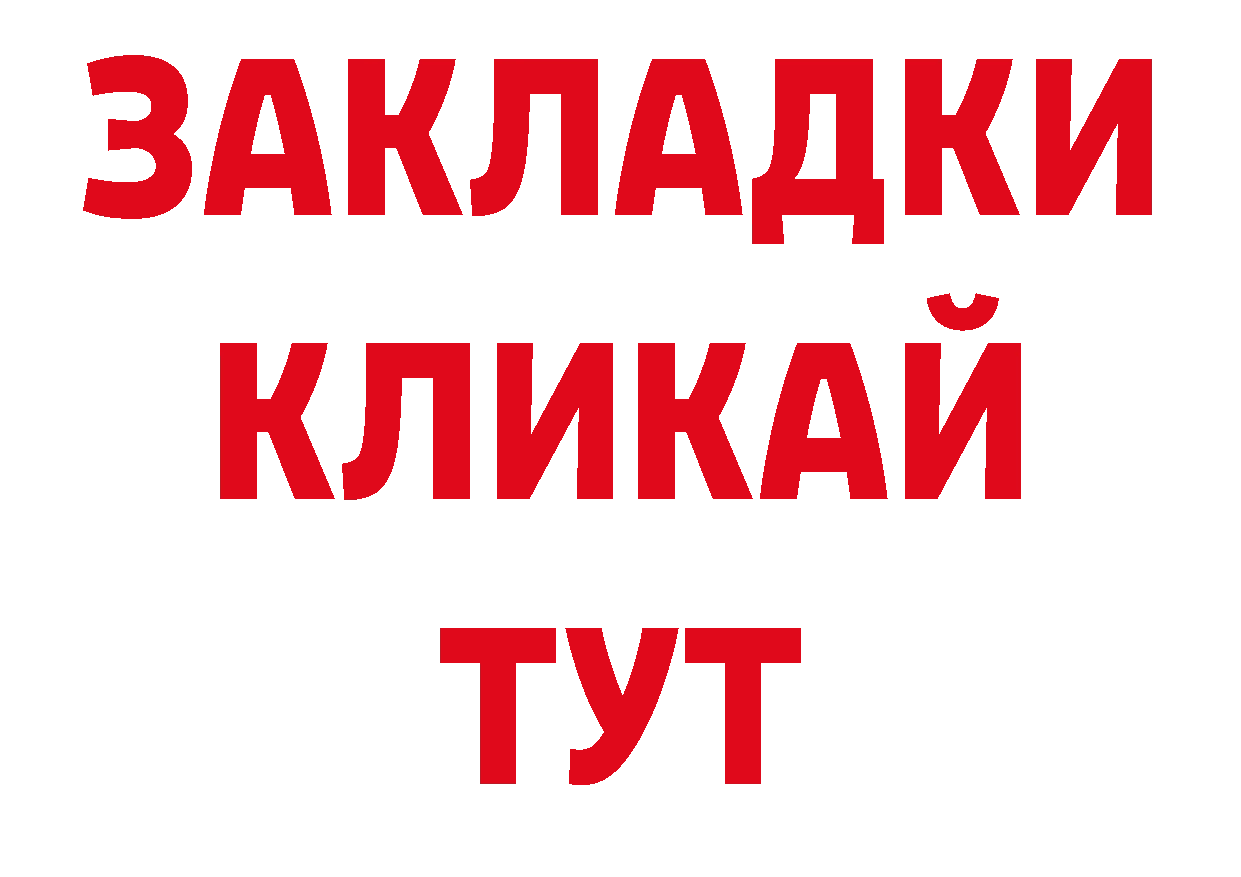 ЗАКЛАДКИ
КЛИКАЙ
ТУТ